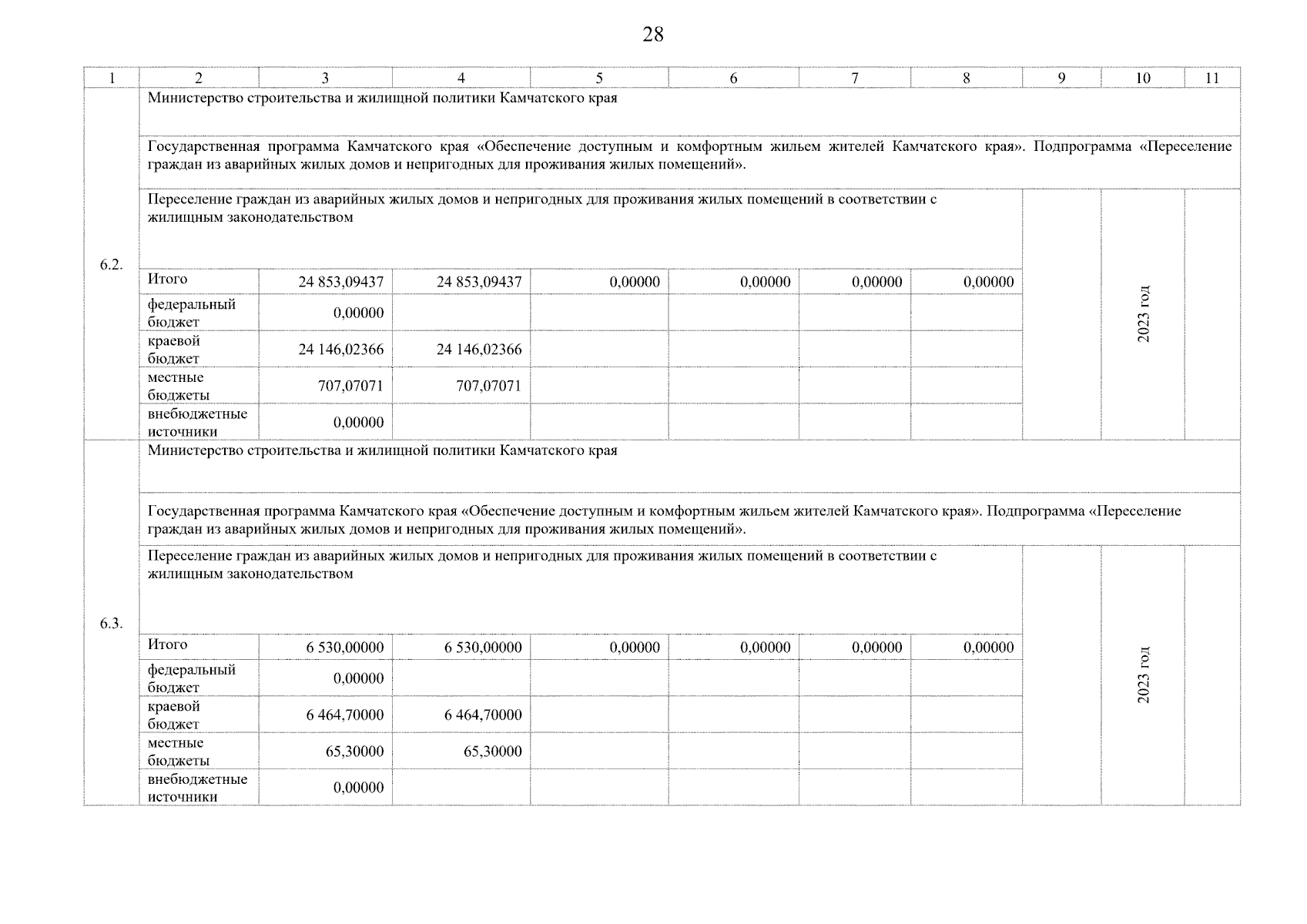 28

| 1 | 2 | 3 | 4 | 5 | 6 | 7 | 8 | 9 | 10 | 11 |
|---|---|---|---|---|---|---|---|---|---|---|
| 6.2. | Министерство строительства и жилищной политики Камчатского края | | | | | | | | | |
| | Государственная программа Камчатского края «Обеспечение доступным и комфортным жильем жителей Камчатского края». Подпрограмма «Переселение граждан из аварийных жилых домов и непригодных для проживания жилых помещений». | | | | | | | | | |
| | Переселение граждан из аварийных жилых домов и непригодных для проживания жилых помещений в соответствии с жилищным законодательством | | | | | | | | 2023 год | |
| | Итого | 24 853,09437 | 24 853,09437 | 0,00000 | 0,00000 | 0,00000 | 0,00000 | | | |
| | федеральный бюджет | 0,00000 | | | | | | | | |
| | краевой бюджет | 24 146,02366 | 24 146,02366 | | | | | | | |
| | местные бюджеты | 707,07071 | 707,07071 | | | | | | | |
| | внебюджетные источники | 0,00000 | | | | | | | | |
| 6.3. | Министерство строительства и жилищной политики Камчатского края | | | | | | | | | |
| | Государственная программа Камчатского края «Обеспечение доступным и комфортным жильем жителей Камчатского края». Подпрограмма «Переселение граждан из аварийных жилых домов и непригодных для проживания жилых помещений». | | | | | | | | | |
| | Переселение граждан из аварийных жилых домов и непригодных для проживания жилых помещений в соответствии с жилищным законодательством | | | | | | | | 2023 год | |
| | Итого | 6 530,00000 | 6 530,00000 | 0,00000 | 0,00000 | 0,00000 | 0,00000 | | | |
| | федеральный бюджет | 0,00000 | | | | | | | | |
| | краевой бюджет | 6 464,70000 | 6 464,70000 | | | | | | | |
| | местные бюджеты | 65,30000 | 65,30000 | | | | | | | |
| | внебюджетные источники | 0,00000 | | | | | | | | |